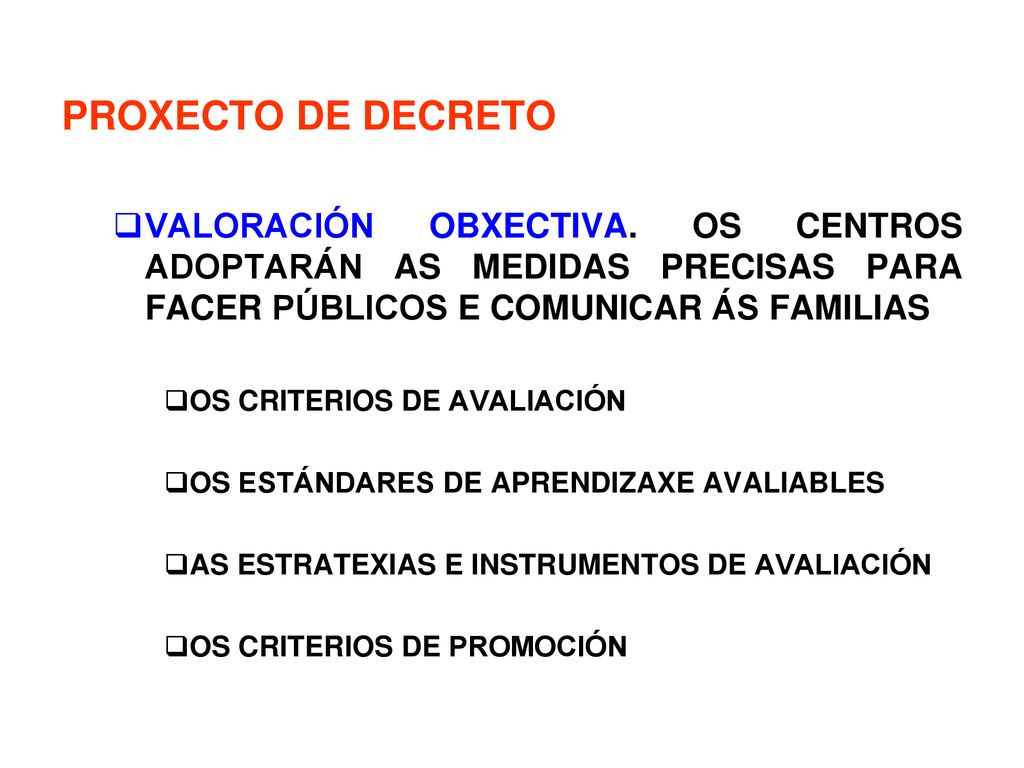 PROXECTO DE DECRETO

❑VALORACIÓN OBXECTIVA. OS CENTROS ADOPTARÁN AS MEDIDAS PRECISAS PARA FACER PÚBLICOS E COMUNICAR ÁS FAMILIAS

❑OS CRITERIOS DE AVALIACIÓN

❑OS ESTÁNDARES DE APRENDIZAXE AVALIABLES

❑AS ESTRATEXIAS E INSTRUMENTOS DE AVALIACIÓN

❑OS CRITERIOS DE PROMOCIÓN